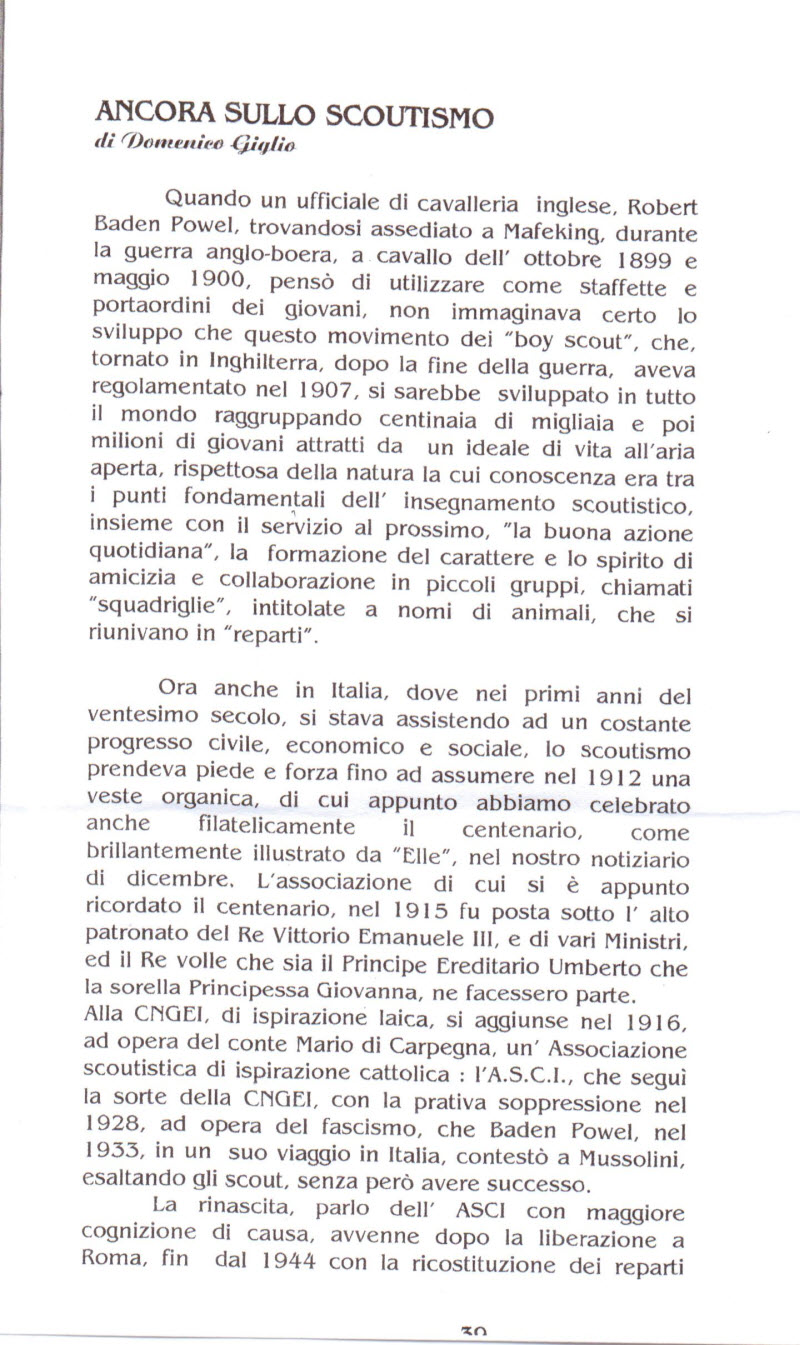 ANCORA SULLO SCOUTISMO
di Domenico Giglio

Quando un ufficiale di cavalleria inglese, Robert Baden Powel, trovandosi assediato a Mafeking, durante la guerra anglo-boera, a cavallo dell' ottobre 1899 e maggio 1900, pensò di utilizzare come staffette e portaordini dei giovani, non immaginava certo lo sviluppo che questo movimento dei "boy scout", che, tornato in Inghilterra, dopo la fine della guerra, aveva regolamentato nel 1907, si sarebbe sviluppato in tutto il mondo raggruppando centinaia di migliaia e poi milioni di giovani attratti da un ideale di vita all'aria aperta, rispettosa della natura la cui conoscenza era tra i punti fondamentali dell' insegnamento scoutistico, insieme con il servizio al prossimo, "la buona azione quotidiana", la formazione del carattere e lo spirito di amicizia e collaborazione in piccoli gruppi, chiamati "squadriglie", intitolate a nomi di animali, che si riunivano in "reparti".

Ora anche in Italia, dove nei primi anni del ventesimo secolo, si stava assistendo ad un costante progresso civile, economico e sociale, lo scoutismo prendeva piede e forza fino ad assumere nel 1912 una veste organica, di cui appunto abbiamo celebrato anche filatelicamente il centenario, come brillantemente illustrato da "Elle", nel nostro notiziario di dicembre. L'associazione di cui si è appunto ricordato il centenario, nel 1915 fu posta sotto l' alto patronato del Re Vittorio Emanuele III, e di vari Ministri, ed il Re volle che sia il Principe Ereditario Umberto che la sorella Principessa Giovanna, ne facessero parte.
Alla CNGEI, di ispirazione laica, si aggiunse nel 1916, ad opera del conte Mario di Carpegna, un' Associazione scoutistica di ispirazione cattolica : l'A.S.C.I., che seguì la sorte della CNGEI, con la prativa soppressione nel 1928, ad opera del fascismo, che Baden Powel, nel 1933, in un suo viaggio in Italia, contestò a Mussolini, esaltando gli scout, senza però avere successo.

La rinascita, parlo dell' ASCI con maggiore cognizione di causa, avvenne dopo la liberazione a Roma, fin dal 1944 con la ricostituzione dei reparti

30